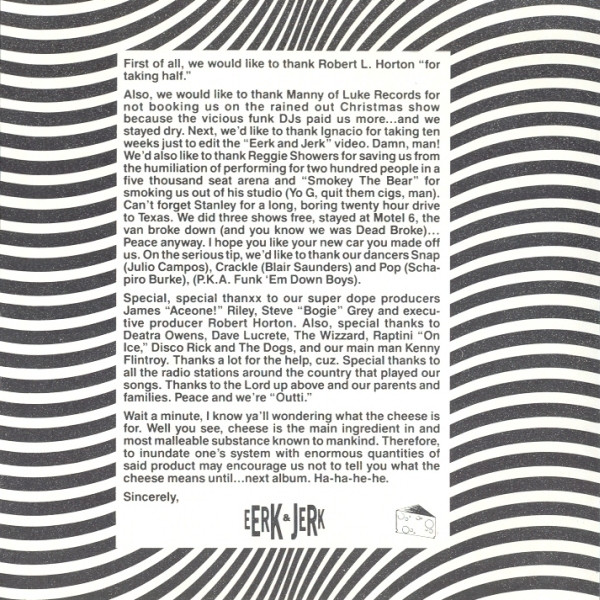 First of all, we would like to thank Robert L. Horton "for taking half."

Also, we would like to thank Manny of Luke Records for not booking us on the rained out Christmas show because the vicious funk DJs paid us more...and we stayed dry. Next, we'd like to thank Ignacio for taking ten weeks just to edit the "Eerk and Jerk" video. Damn, man! We'd also like to thank Reggie Showers for saving us from the humiliation of performing for two hundred people in a five thousand seat arena and "Smokey The Bear" for smoking us out of his studio (Yo G, quit them cigs, man). Can't forget Stanley for a long, boring twenty hour drive to Texas. We did three shows free, stayed at Motel 6, the van broke down (and you know we was Dead Broke)... Peace anyway. I hope you like your new car you made off us. On the serious tip, we'd like to thank our dancers Snap (Julio Campos), Crackle (Blair Saunders) and Pop (Schapiro Burke), (P.K.A. Funk 'Em Down Boys).

Special, special thanxx to our super dope producers James "Aceone!" Riley, Steve "Bogie" Grey and executive producer Robert Horton. Also, special thanks to Deatra Owens, Dave Lucrete, The Wizzard, Raptini "On Ice," Disco Rick and The Dogs, and our main man Kenny Flintroy. Thanks a lot for the help, cuz. Special thanks to all the radio stations around the country that played our songs. Thanks to the Lord up above and our parents and families. Peace and we're "Outti."

Wait a minute, I know ya'll wondering what the cheese is for. Well you see, cheese is the main ingredient in and most malleable substance known to mankind. Therefore, to inundate one's system with enormous quantities of said product may encourage us not to tell you what the cheese means until...next album. Ha-ha-he-he.

Sincerely,

EERK & JERK